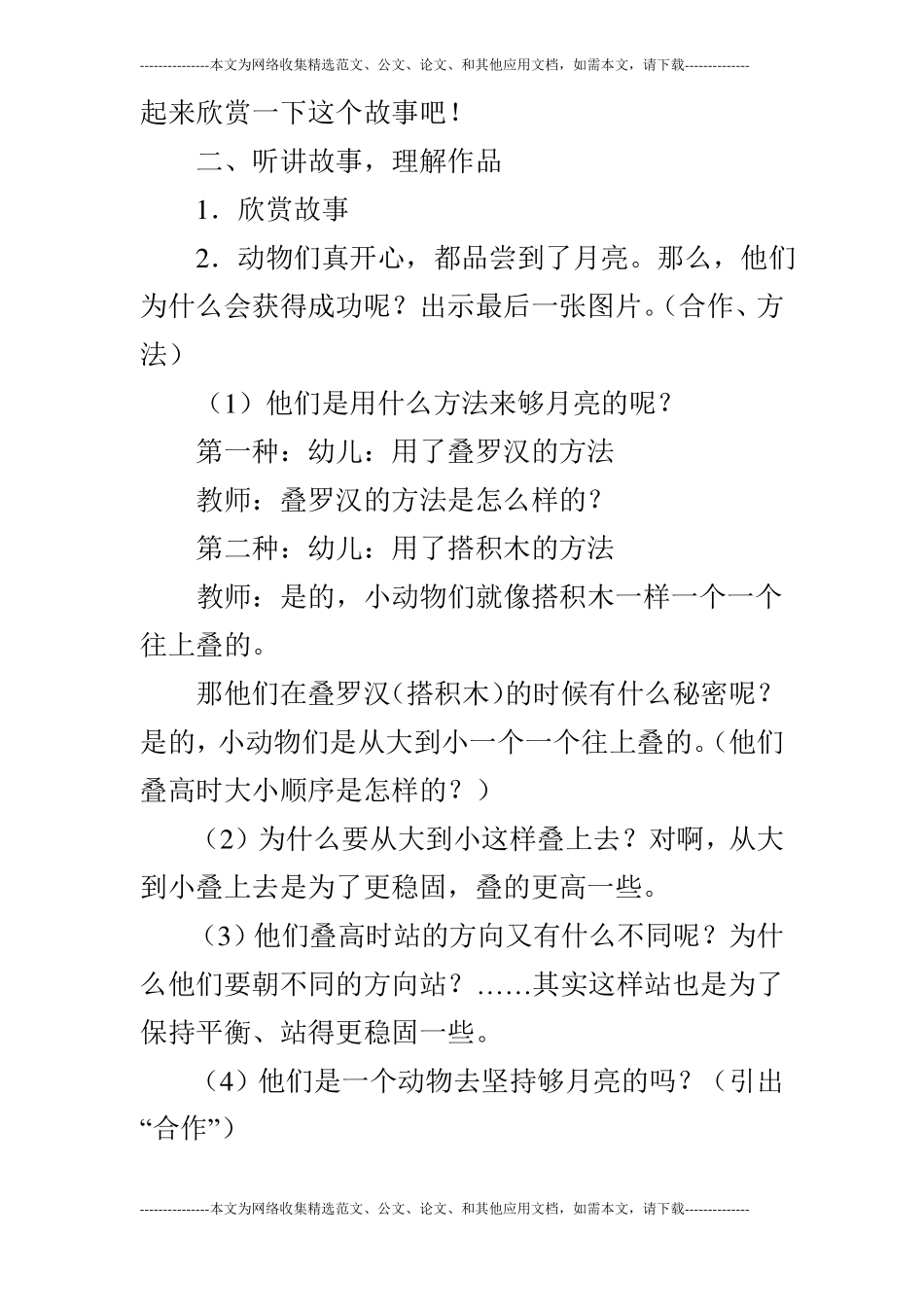 ---------------本文为网络收集精选范文、公文、论文、和其他应用文档，如需本文，请下载--------------

起来欣赏一下这个故事吧！

二、听讲故事，理解作品

1．欣赏故事

2．动物们真开心，都品尝到了月亮。那么，他们为什么会获得成功呢？出示最后一张图片。（合作、方法）

（1）他们是用什么方法来够月亮的呢？

第一种：幼儿：用了叠罗汉的方法

教师：叠罗汉的方法是怎么样的？

第二种：幼儿：用了搭积木的方法

教师：是的，小动物们就像搭积木一样一个一个往上叠的。

那他们在叠罗汉（搭积木）的时候有什么秘密呢？是的，小动物们是从大到小一个一个往上叠的。（他们叠高时大小顺序是怎样的？）

（2）为什么要从大到小这样叠上去？对啊，从大到小叠上去是为了更稳固，叠的更高一些。

（3）他们叠高时站的方向又有什么不同呢？为什么他们要朝不同的方向站？……其实这样站也是为了保持平衡、站得更稳固一些。

（4）他们是一个动物去坚持够月亮的吗？（引出“合作”）

---------------本文为网络收集精选范文、公文、论文、和其他应用文档，如需本文，请下载--------------